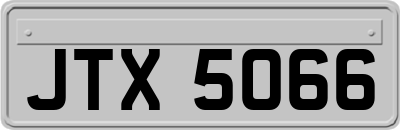 JTX 5066